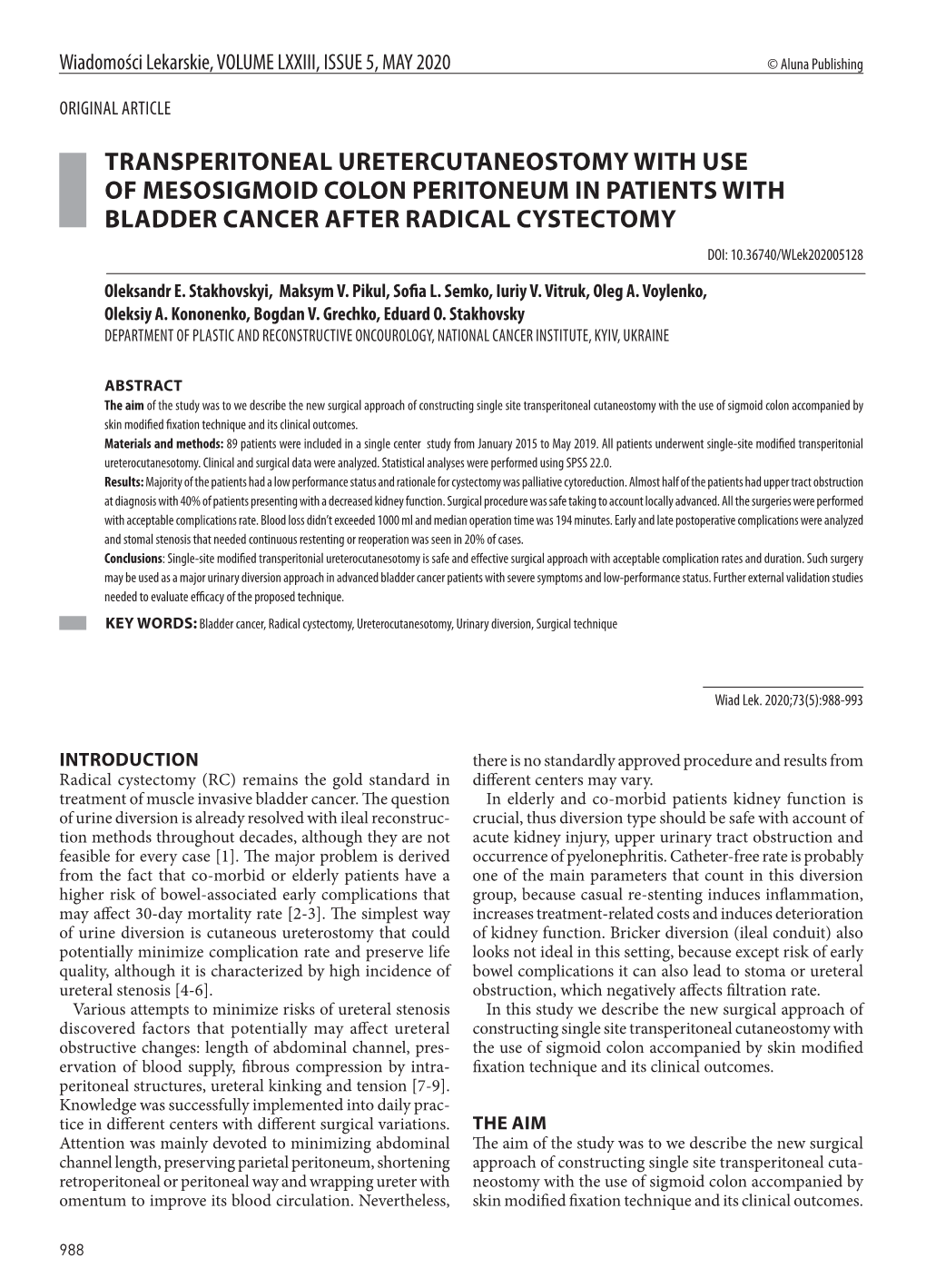 Wiadomości Lekarskie, VOLUME LXXIII, ISSUE 5, MAY 2020 © Aluna Publishing

ORIGINAL ARTICLE

TRANSPERITONEAL URETERCUTANEOSTOMY WITH USE OF MESOSIGMOID COLON PERITONEUM IN PATIENTS WITH BLADDER CANCER AFTER RADICAL CYSTECTOMY

DOI: 10.36740/WLek202005128

Oleksandr E. Stakhovskyi, Maksym V. Pikul, Sofia L. Semko, Iuriy V. Vitruk, Oleg A. Voylenko, Oleksiy A. Kononenko, Bogdan V. Grechko, Eduard O. Stakhovsky
DEPARTMENT OF PLASTIC AND RECONSTRUCTIVE ONCOUROLOGY, NATIONAL CANCER INSTITUTE, KYIV, UKRAINE

ABSTRACT
The aim of the study was to we describe the new surgical approach of constructing single site transperitoneal cutaneostomy with the use of sigmoid colon accompanied by skin modified fixation technique and its clinical outcomes.
Materials and methods: 89 patients were included in a single center study from January 2015 to May 2019. All patients underwent single-site modified transperitonial ureterocutanesotomy. Clinical and surgical data were analyzed. Statistical analyses were performed using SPSS 22.0.
Results: Majority of the patients had a low performance status and rationale for cystectomy was palliative cytoreduction. Almost half of the patients had upper tract obstruction at diagnosis with 40% of patients presenting with a decreased kidney function. Surgical procedure was safe taking to account locally advanced. All the surgeries were performed with acceptable complications rate. Blood loss didn't exceeded 1000 ml and median operation time was 194 minutes. Early and late postoperative complications were analyzed and stomal stenosis that needed continuous restenting or reoperation was seen in 20% of cases.
Conclusions: Single-site modified transperitonial ureterocutanesotomy is safe and effective surgical approach with acceptable complication rates and duration. Such surgery may be used as a major urinary diversion approach in advanced bladder cancer patients with severe symptoms and low-performance status. Further external validation studies needed to evaluate efficacy of the proposed technique.

KEY WORDS: Bladder cancer, Radical cystectomy, Ureterocutanesotomy, Urinary diversion, Surgical technique

Wiad Lek. 2020;73(5):988-993

INTRODUCTION
Radical cystectomy (RC) remains the gold standard in treatment of muscle invasive bladder cancer. The question of urine diversion is already resolved with ileal reconstruction methods throughout decades, although they are not feasible for every case [1]. The major problem is derived from the fact that co-morbid or elderly patients have a higher risk of bowel-associated early complications that may affect 30-day mortality rate [2-3]. The simplest way of urine diversion is cutaneous ureterostomy that could potentially minimize complication rate and preserve life quality, although it is characterized by high incidence of ureteral stenosis [4-6].
Various attempts to minimize risks of ureteral stenosis discovered factors that potentially may affect ureteral obstructive changes: length of abdominal channel, preservation of blood supply, fibrous compression by intraperitoneal structures, ureteral kinking and tension [7-9]. Knowledge was successfully implemented into daily practice in different centers with different surgical variations. Attention was mainly devoted to minimizing abdominal channel length, preserving parietal peritoneum, shortening retroperitoneal or peritoneal way and wrapping ureter with omentum to improve its blood circulation. Nevertheless, there is no standardly approved procedure and results from different centers may vary.
In elderly and co-morbid patients kidney function is crucial, thus diversion type should be safe with account of acute kidney injury, upper urinary tract obstruction and occurrence of pyelonephritis. Catheter-free rate is probably one of the main parameters that count in this diversion group, because casual re-stenting induces inflammation, increases treatment-related costs and induces deterioration of kidney function. Bricker diversion (ileal conduit) also looks not ideal in this setting, because except risk of early bowel complications it can also lead to stoma or ureteral obstruction, which negatively affects filtration rate.
In this study we describe the new surgical approach of constructing single site transperitoneal cutaneostomy with the use of sigmoid colon accompanied by skin modified fixation technique and its clinical outcomes.

THE AIM
The aim of the study was to we describe the new surgical approach of constructing single site transperitoneal cutaneostomy with the use of sigmoid colon accompanied by skin modified fixation technique and its clinical outcomes.

988